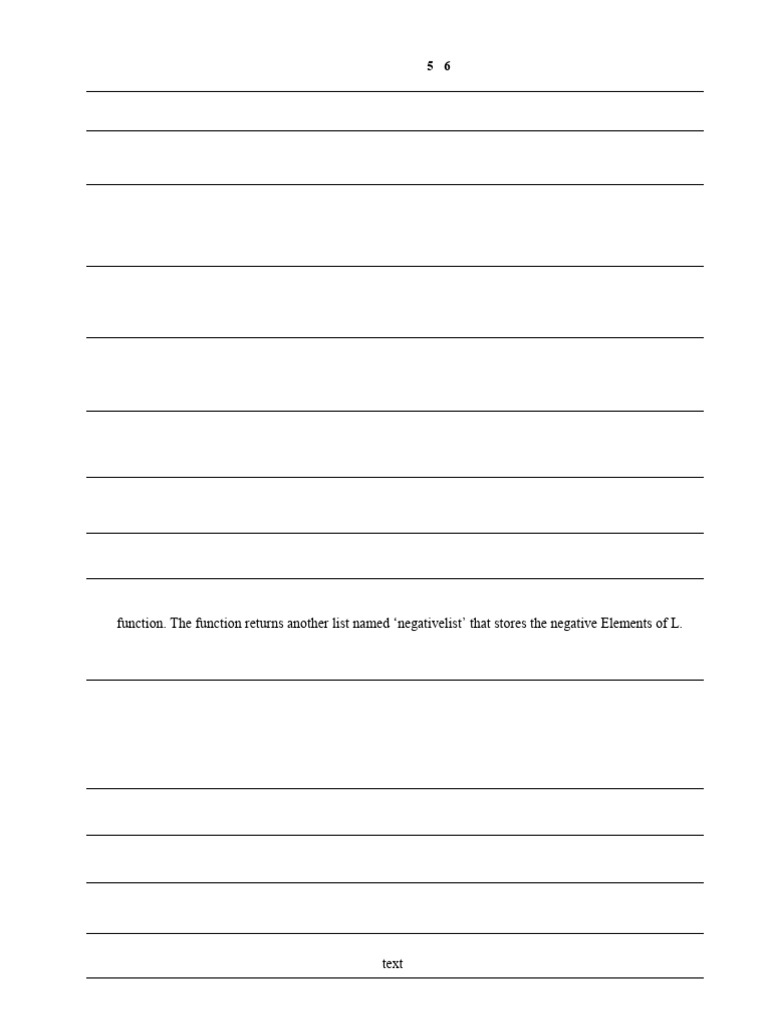 5 6

function. The function returns another list named ‘negativelist’ that stores the negative Elements of L.

text